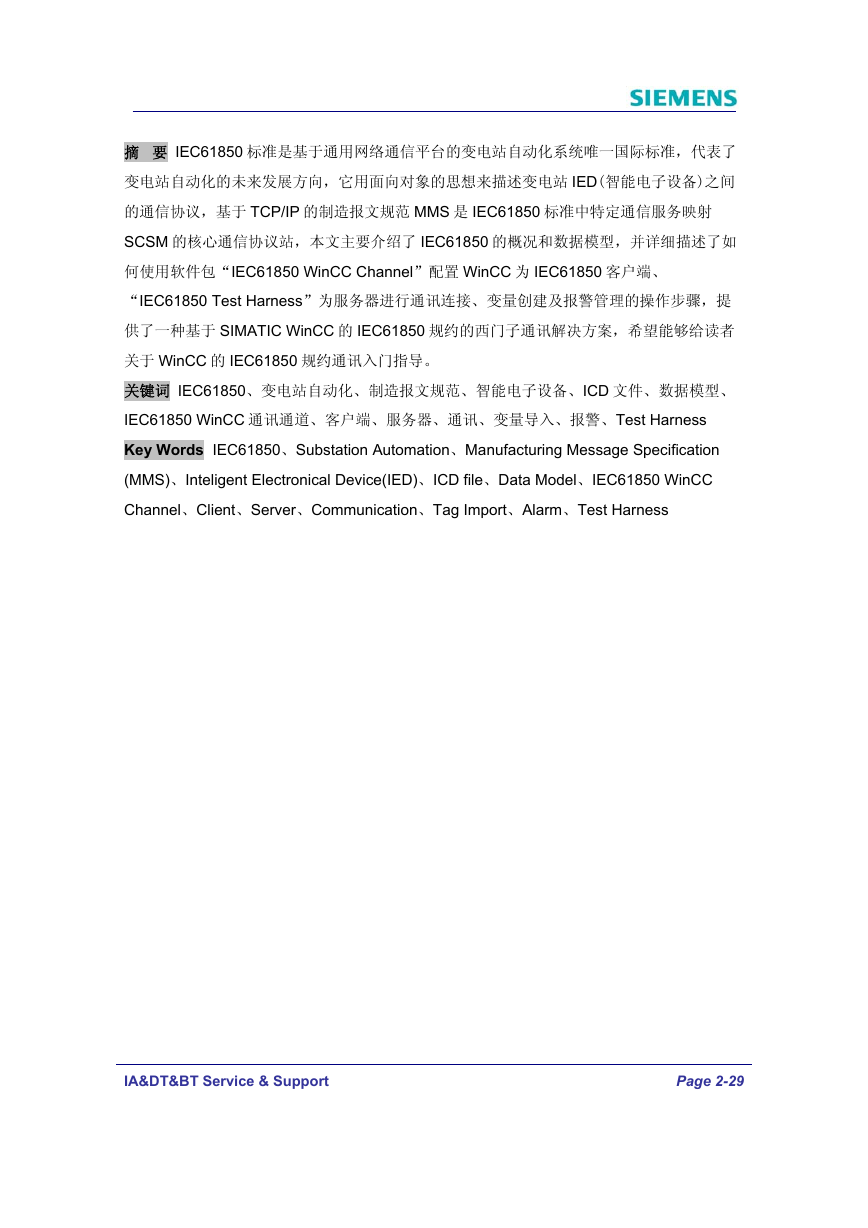 SIEMENS

摘 要 IEC61850 标准是基于通用网络通信平台的变电站自动化系统唯一国际标准，代表了变电站自动化的未来发展方向，它用面向对象的思想来描述变电站 IED(智能电子设备)之间的通信协议，基于 TCP/IP 的制造报文规范 MMS 是 IEC61850 标准中特定通信服务映射 SCSM 的核心通信协议站，本文主要介绍了 IEC61850 的概况和数据模型，并详细描述了如何使用软件包“IEC61850 WinCC Channel”配置 WinCC 为 IEC61850 客户端、“IEC61850 Test Harness”为服务器进行通讯连接、变量创建及报警管理的操作步骤，提供了一种基于 SIMATIC WinCC 的 IEC61850 规约的西门子通讯解决方案，希望能够给读者关于 WinCC 的 IEC61850 规约通讯入门指导。
关键词 IEC61850、变电站自动化、制造报文规范、智能电子设备、ICD 文件、数据模型、IEC61850 WinCC 通讯通道、客户端、服务器、通讯、变量导入、报警、Test Harness
Key Words IEC61850、Substation Automation、Manufacturing Message Specification (MMS)、Inteligent Electronical Device(IED)、ICD file、Data Model、IEC61850 WinCC Channel、Client、Server、Communication、Tag Import、Alarm、Test Harness

IA&DT&BT Service & Support Page 2-29